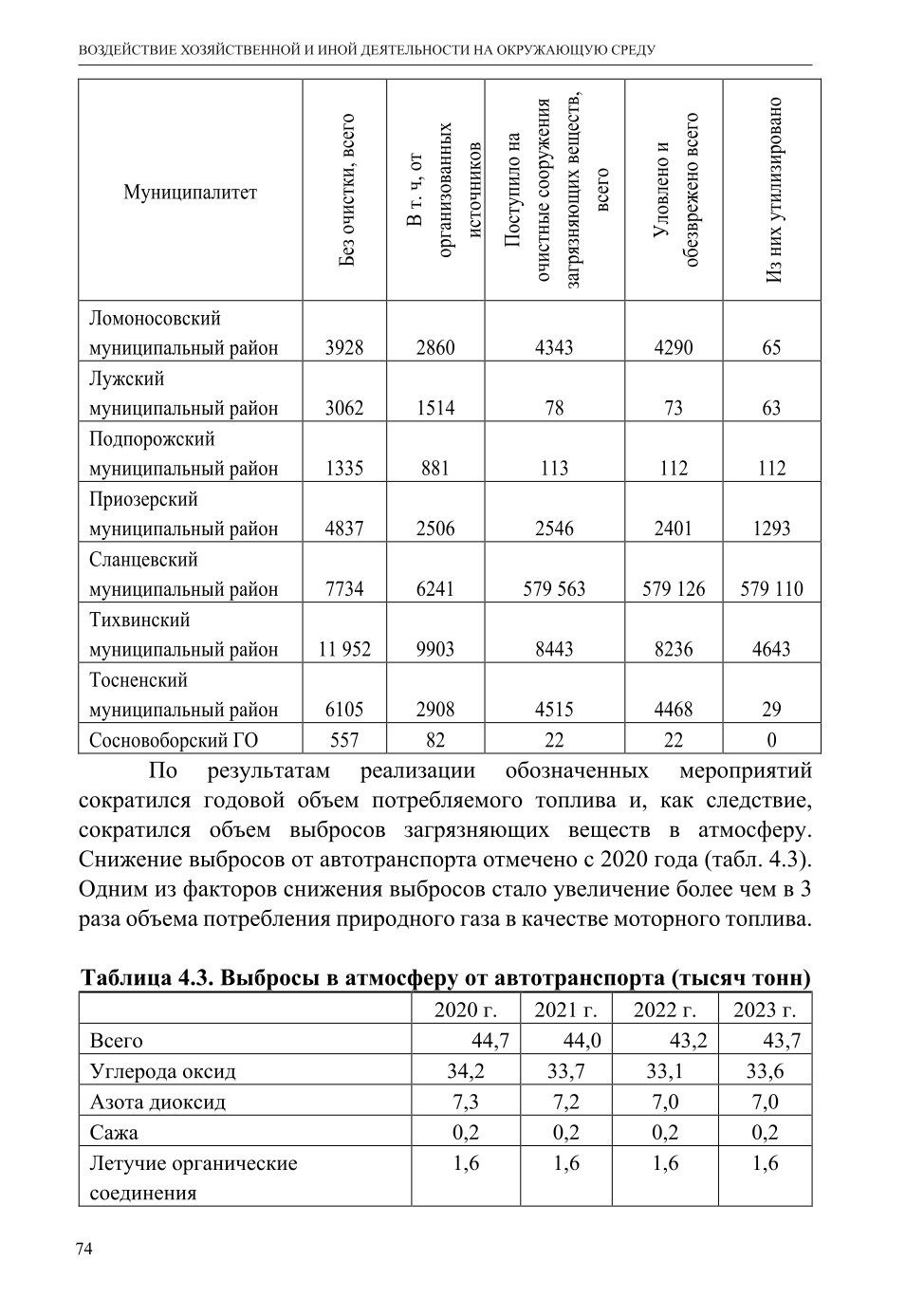 ВОЗДЕЙСТВИЕ ХОЗЯЙСТВЕННОЙ И ИНОЙ ДЕЯТЕЛЬНОСТИ НА ОКРУЖАЮЩУЮ СРЕДУ

| Муниципалитет | Без очистки, всего | В т. ч, от организованных источников | Поступило на очистные сооружения загрязняющих веществ, всего | Уловлено и обезврежено всего | Из них утилизировано |
|---|---|---|---|---|---|
| Ломоносовский муниципальный район | 3928 | 2860 | 4343 | 4290 | 65 |
| Лужский муниципальный район | 3062 | 1514 | 78 | 73 | 63 |
| Подпорожский муниципальный район | 1335 | 881 | 113 | 112 | 112 |
| Приозерский муниципальный район | 4837 | 2506 | 2546 | 2401 | 1293 |
| Сланцевский муниципальный район | 7734 | 6241 | 579 563 | 579 126 | 579 110 |
| Тихвинский муниципальный район | 11 952 | 9903 | 8443 | 8236 | 4643 |
| Тосненский муниципальный район | 6105 | 2908 | 4515 | 4468 | 29 |
| Сосновоборский ГО | 557 | 82 | 22 | 22 | 0 |

По результатам реализации обозначенных мероприятий сократился годовой объем потребляемого топлива и, как следствие, сократился объем выбросов загрязняющих веществ в атмосферу. Снижение выбросов от автотранспорта отмечено с 2020 года (табл. 4.3). Одним из факторов снижения выбросов стало увеличение более чем в 3 раза объема потребления природного газа в качестве моторного топлива.

Таблица 4.3. Выбросы в атмосферу от автотранспорта (тысяч тонн)

| | 2020 г. | 2021 г. | 2022 г. | 2023 г. |
|---|---|---|---|---|
| Всего | 44,7 | 44,0 | 43,2 | 43,7 |
| Углерода оксид | 34,2 | 33,7 | 33,1 | 33,6 |
| Азота диоксид | 7,3 | 7,2 | 7,0 | 7,0 |
| Сажа | 0,2 | 0,2 | 0,2 | 0,2 |
| Летучие органические соединения | 1,6 | 1,6 | 1,6 | 1,6 |

74